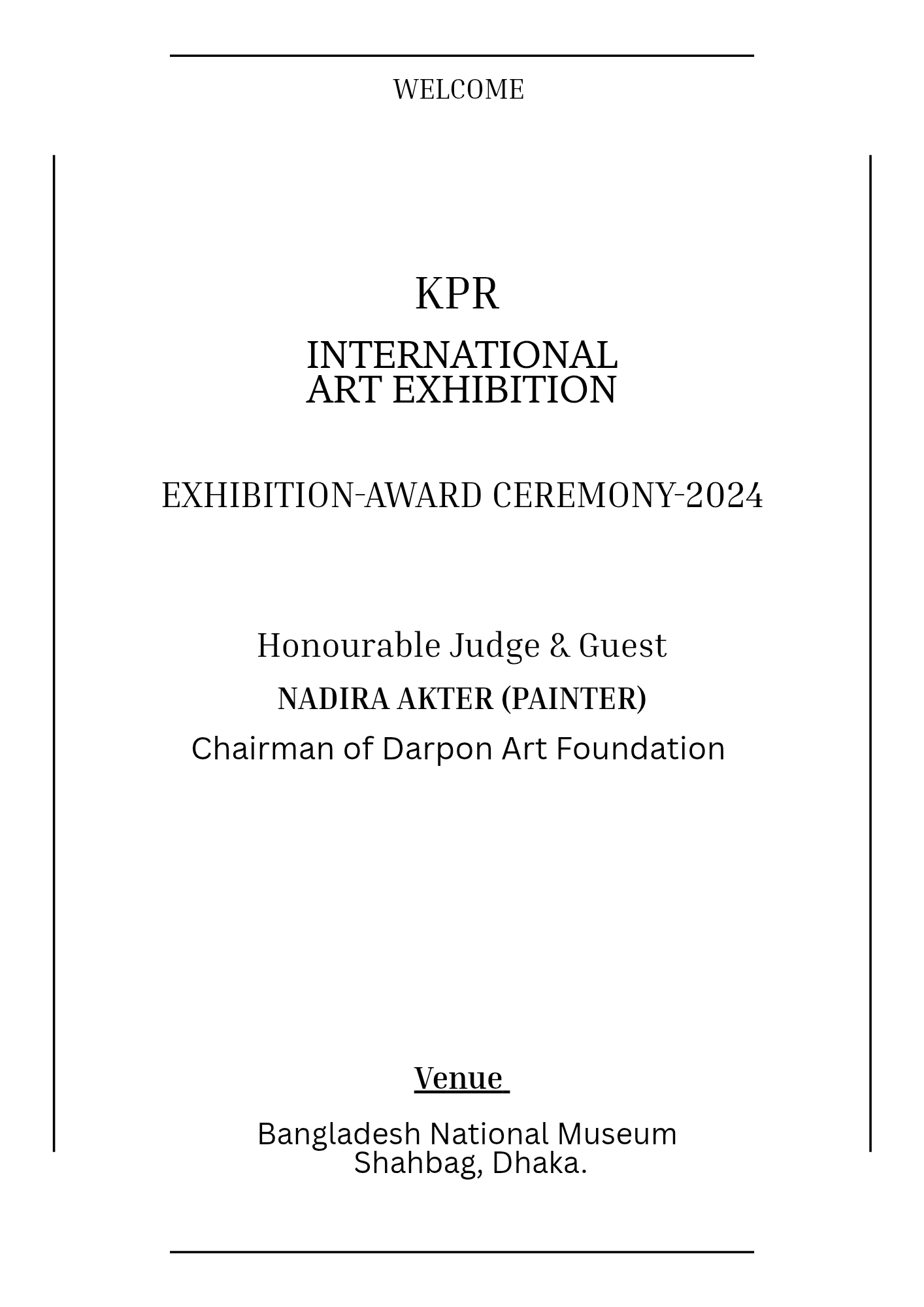 WELCOME

KPR

INTERNATIONAL
ART EXHIBITION

EXHIBITION-AWARD CEREMONY-2024

Honourable Judge & Guest
NADIRA AKTER (PAINTER)
Chairman of Darpon Art Foundation

Venue

Bangladesh National Museum
Shahbag, Dhaka.